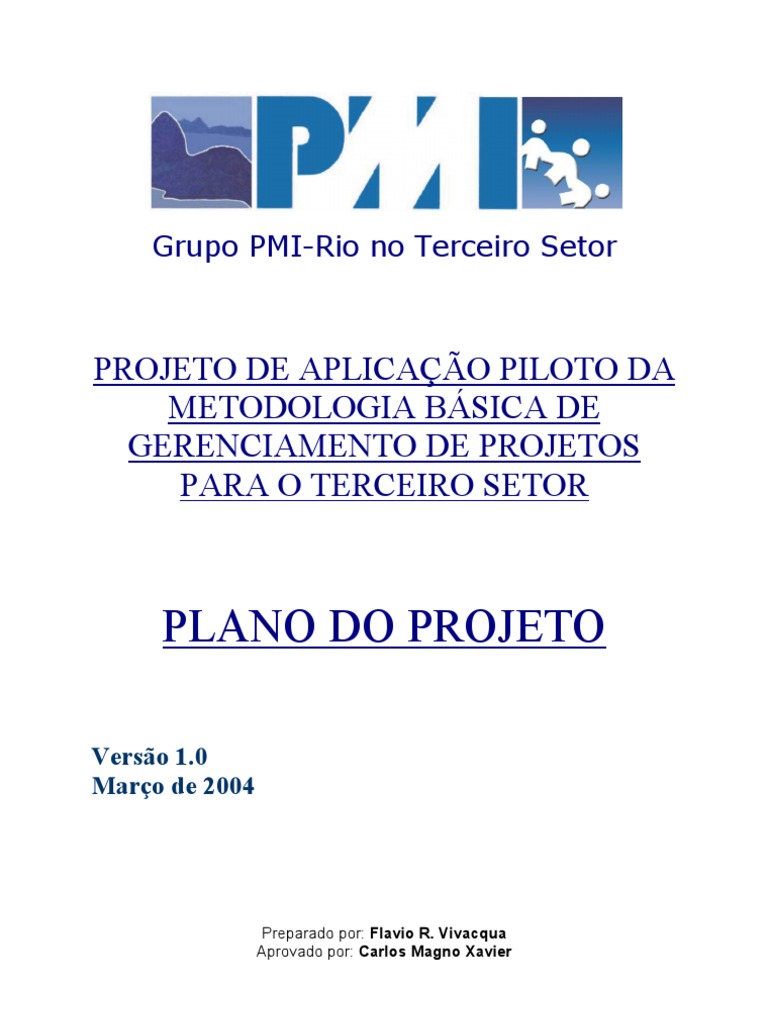 PMI

Grupo PMI-Rio no Terceiro Setor

PROJETO DE APLICAÇÃO PILOTO DA METODOLOGIA BÁSICA DE GERENCIAMENTO DE PROJETOS PARA O TERCEIRO SETOR

PLANO DO PROJETO

Versão 1.0
Março de 2004

Preparado por: Flavio R. Vivacqua
Aprovado por: Carlos Magno Xavier